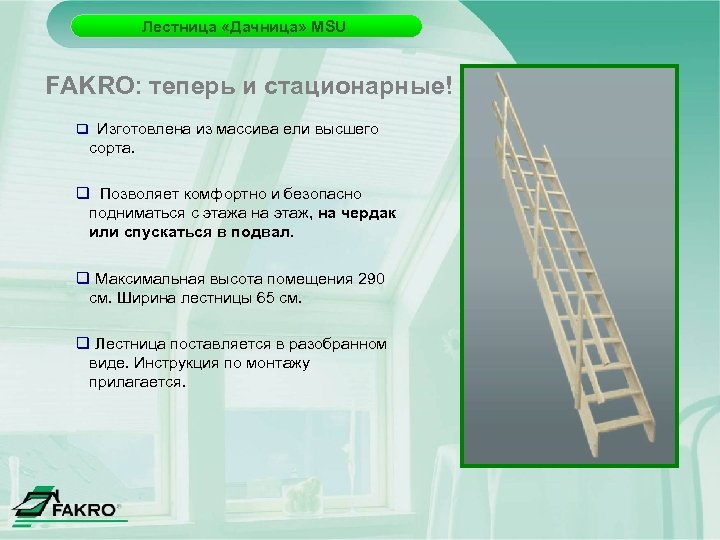 Лестница «Дачница» MSU

FAKRO: теперь и стационарные!

❑ Изготовлена из массива ели высшего сорта.

❑ Позволяет комфортно и безопасно подниматься с этажа на этаж, на чердак или спускаться в подвал.

❑ Максимальная высота помещения 290 см. Ширина лестницы 65 см.

❑ Лестница поставляется в разобранном виде. Инструкция по монтажу прилагается.

FAKRO®